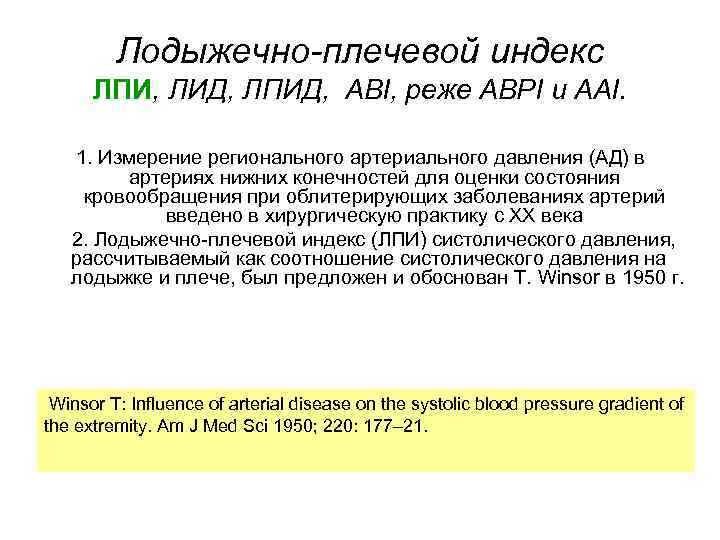 Лодыжечно-плечевой индекс
ЛПИ, ЛИД, ЛПИД, ABI, реже ABPI и AAI.

1. Измерение регионального артериального давления (АД) в артериях нижних конечностей для оценки состояния кровообращения при облитерирующих заболеваниях артерий введено в хирургическую практику с XX века

2. Лодыжечно-плечевой индекс (ЛПИ) систолического давления, рассчитываемый как соотношение систолического давления на лодыжке и плече, был предложен и обоснован T. Winsor в 1950 г.

Winsor T: Influence of arterial disease on the systolic blood pressure gradient of the extremity. Am J Med Sci 1950; 220: 177–21.